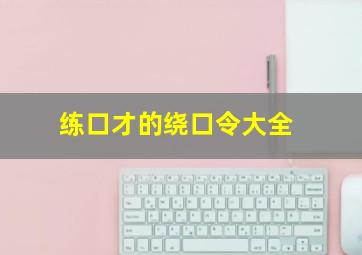 练口才的绕口令大全